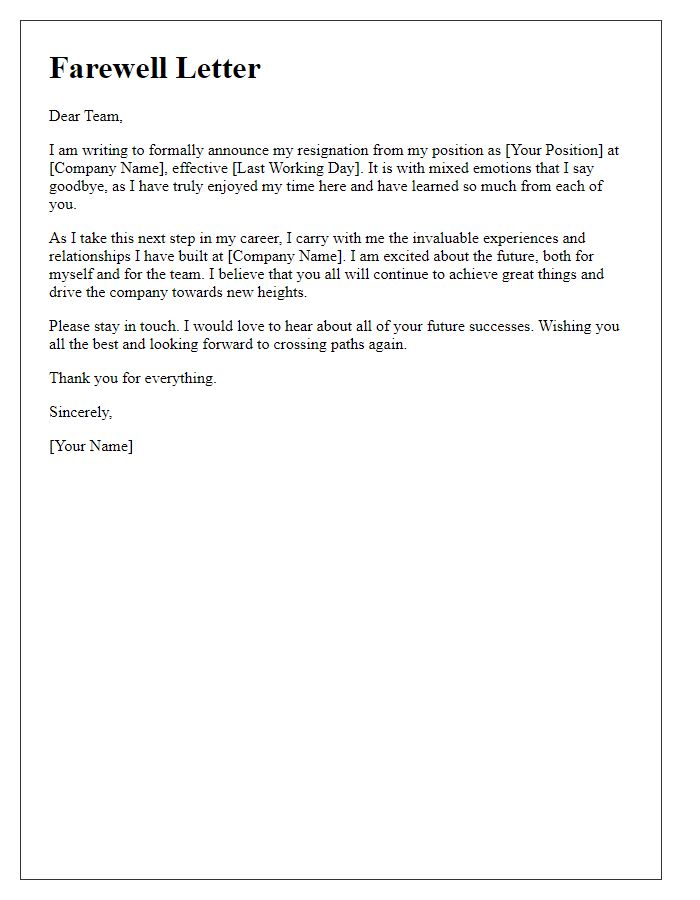 Farewell Letter

Dear Team,

I am writing to formally announce my resignation from my position as [Your Position] at [Company Name], effective [Last Working Day]. It is with mixed emotions that I say goodbye, as I have truly enjoyed my time here and have learned so much from each of you.

As I take this next step in my career, I carry with me the invaluable experiences and relationships I have built at [Company Name]. I am excited about the future, both for myself and for the team. I believe that you all will continue to achieve great things and drive the company towards new heights.

Please stay in touch. I would love to hear about all of your future successes. Wishing you all the best and looking forward to crossing paths again.

Thank you for everything.

Sincerely,

[Your Name]